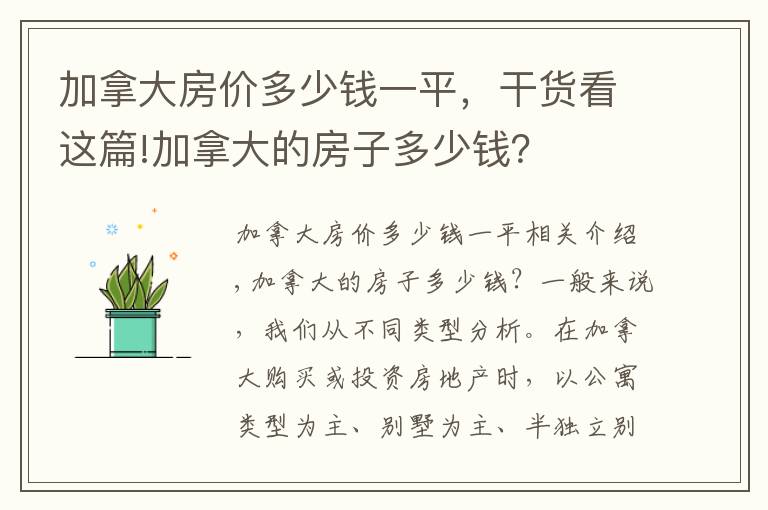 加拿大房价多少钱一平，干货看这篇!加拿大的房子多少钱?

加拿大房价多少钱一平相关介绍，加拿大的房子多少钱？一般来说，我们从不同类型分析。在加拿大购买或投资房地产时，以公寓类型为主、别墅为主、半独立别